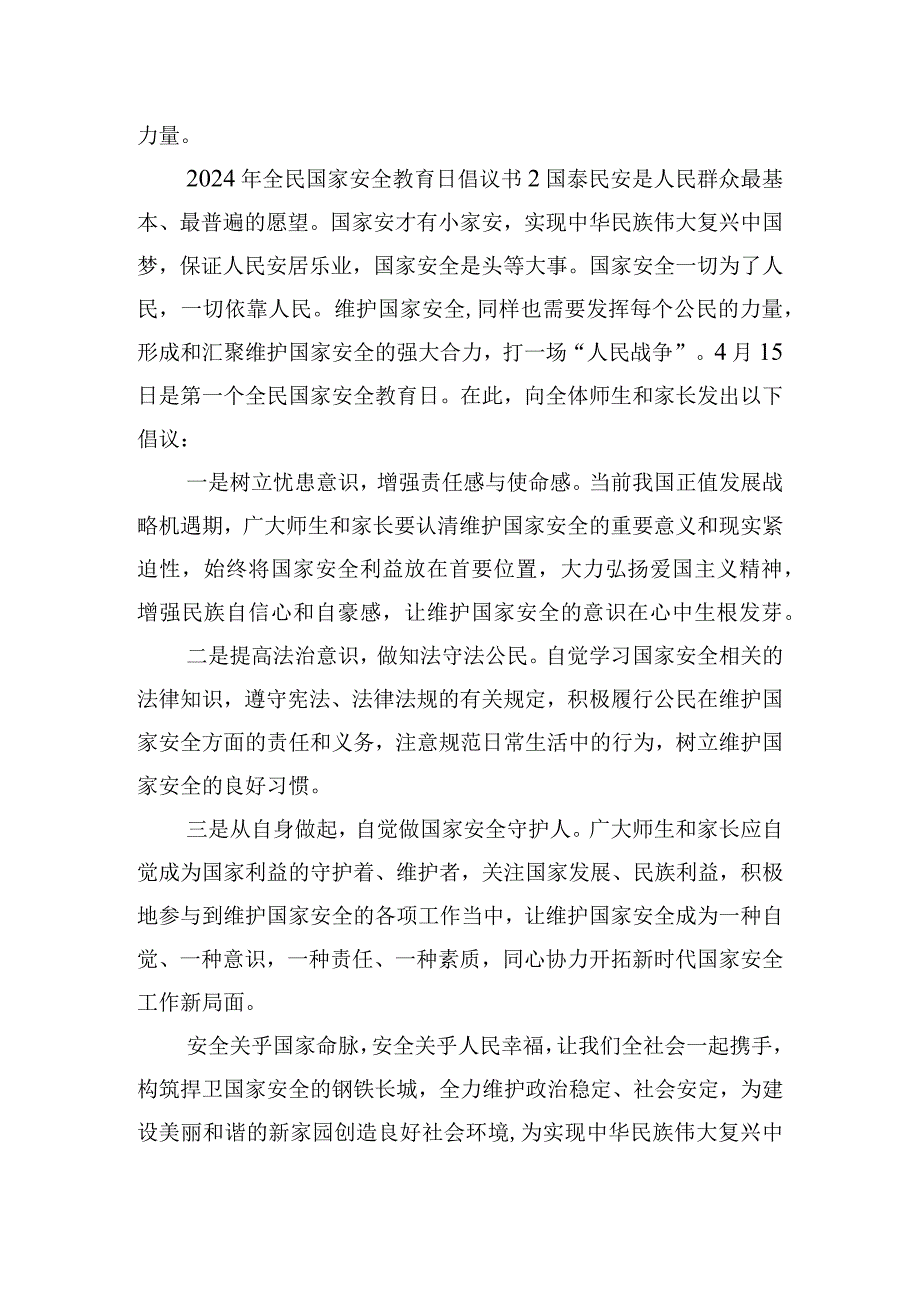 力量。

2024年全民国家安全教育日倡议书2国泰民安是人民群众最基本、最普遍的愿望。国家安才有小家安，实现中华民族伟大复兴中国梦，保证人民安居乐业，国家安全是头等大事。国家安全一切为了人民，一切依靠人民。维护国家安全,同样也需要发挥每个公民的力量，形成和汇聚维护国家安全的强大合力，打一场“人民战争”。4月15日是第一个全民国家安全教育日。在此，向全体师生和家长发出以下倡议：

一是树立忧患意识，增强责任感与使命感。当前我国正值发展战略机遇期，广大师生和家长要认清维护国家安全的重要意义和现实紧迫性，始终将国家安全利益放在首要位置，大力弘扬爱国主义精神，增强民族自信心和自豪感，让维护国家安全的意识在心中生根发芽。

二是提高法治意识，做知法守法公民。自觉学习国家安全相关的法律知识，遵守宪法、法律法规的有关规定，积极履行公民在维护国家安全方面的责任和义务，注意规范日常生活中的行为，树立维护国家安全的良好习惯。

三是从自身做起，自觉做国家安全守护人。广大师生和家长应自觉成为国家利益的守护着、维护者，关注国家发展、民族利益，积极地参与到维护国家安全的各项工作当中，让维护国家安全成为一种自觉、一种意识，一种责任、一种素质，同心协力开拓新时代国家安全工作新局面。

安全关乎国家命脉，安全关乎人民幸福，让我们全社会一起携手，构筑捍卫国家安全的钢铁长城，全力维护政治稳定、社会安定，为建设美丽和谐的新家园创造良好社会环境，为实现中华民族伟大复兴中